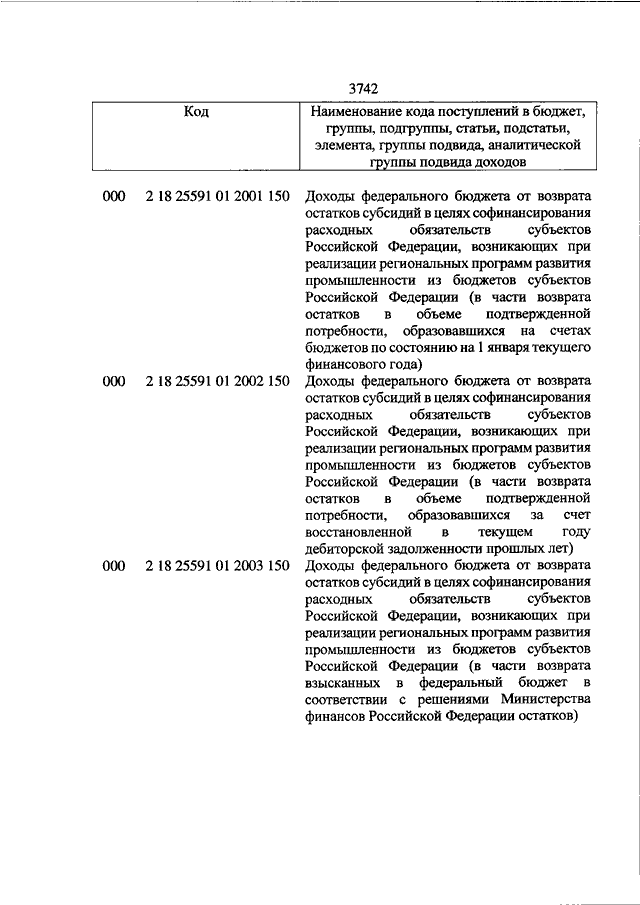 3742

| Код | Наименование кода поступлений в бюджет, группы, подгруппы, статьи, подстатьи, элемента, группы подвида, аналитической группы подвида доходов |
|---|---|
| 000 2 18 25591 01 2001 150 | Доходы федерального бюджета от возврата остатков субсидий в целях софинансирования расходных обязательств субъектов Российской Федерации, возникающих при реализации региональных программ развития промышленности из бюджетов субъектов Российской Федерации (в части возврата остатков в объеме подтвержденной потребности, образовавшихся на счетах бюджетов по состоянию на 1 января текущего финансового года) |
| 000 2 18 25591 01 2002 150 | Доходы федерального бюджета от возврата остатков субсидий в целях софинансирования расходных обязательств субъектов Российской Федерации, возникающих при реализации региональных программ развития промышленности из бюджетов субъектов Российской Федерации (в части возврата остатков в объеме подтвержденной потребности, образовавшихся за счет восстановленной в текущем году дебиторской задолженности прошлых лет) |
| 000 2 18 25591 01 2003 150 | Доходы федерального бюджета от возврата остатков субсидий в целях софинансирования расходных обязательств субъектов Российской Федерации, возникающих при реализации региональных программ развития промышленности из бюджетов субъектов Российской Федерации (в части возврата взысканных в федеральный бюджет в соответствии с решениями Министерства финансов Российской Федерации остатков) |